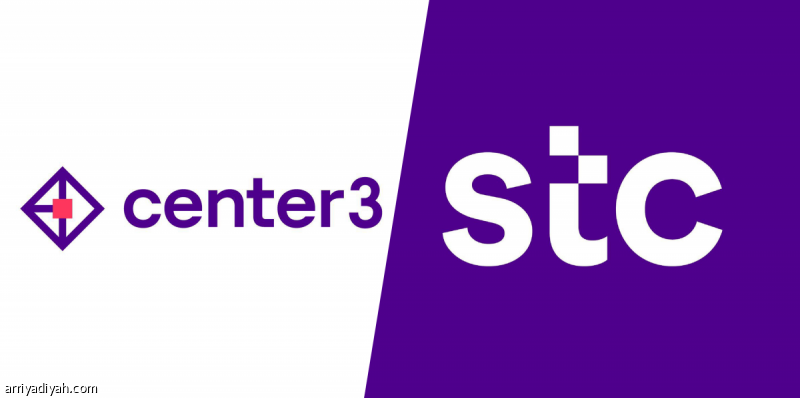 center3

stc

arriyadiyah.com